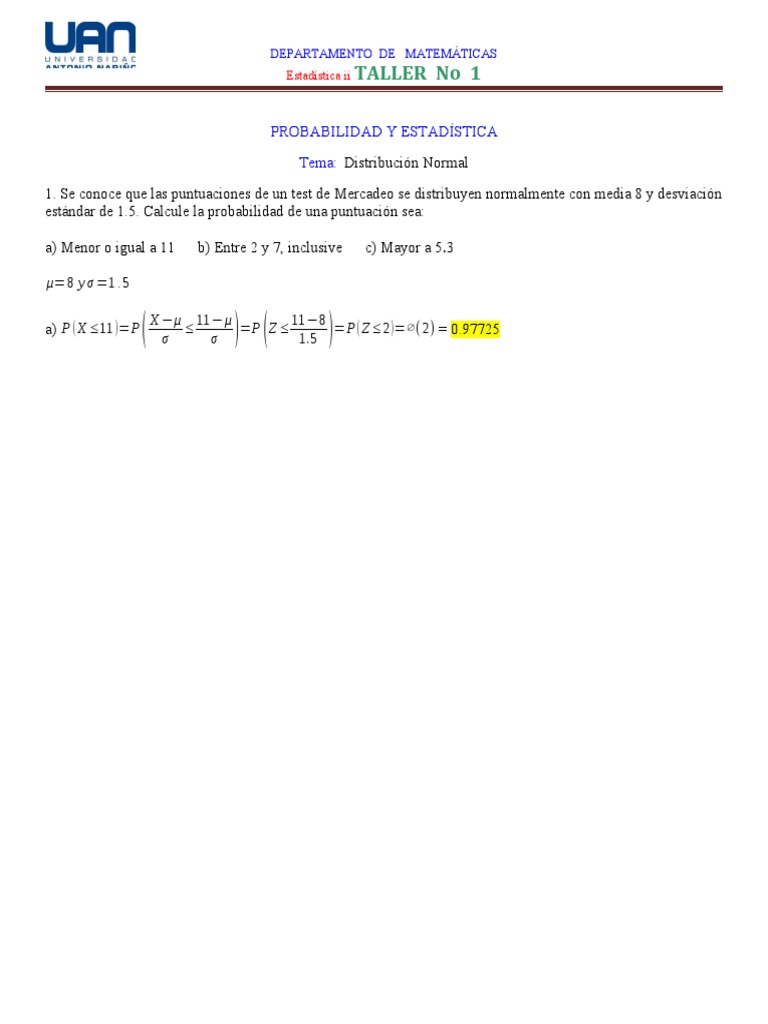 UAN
UNIVERSIDAD ANTONIO NARIÑO

DEPARTAMENTO DE MATEMÁTICAS

Estadística ii TALLER No 1

PROBABILIDAD Y ESTADÍSTICA

Tema: Distribución Normal

1. Se conoce que las puntuaciones de un test de Mercadeo se distribuyen normalmente con media 8 y desviación estándar de 1.5. Calcule la probabilidad de una puntuación sea:

a) Menor o igual a 11 b) Entre 2 y 7, inclusive c) Mayor a 5.3

$\mu = 8 \ y \ \sigma = 1.5$

a) $P(X \leq 11) = P\left(\frac{X-\mu}{\sigma} \leq \frac{11-\mu}{\sigma}\right) = P\left(Z \leq \frac{11-8}{1.5}\right) = P(Z \leq 2) = \varnothing(2) = 0.97725$